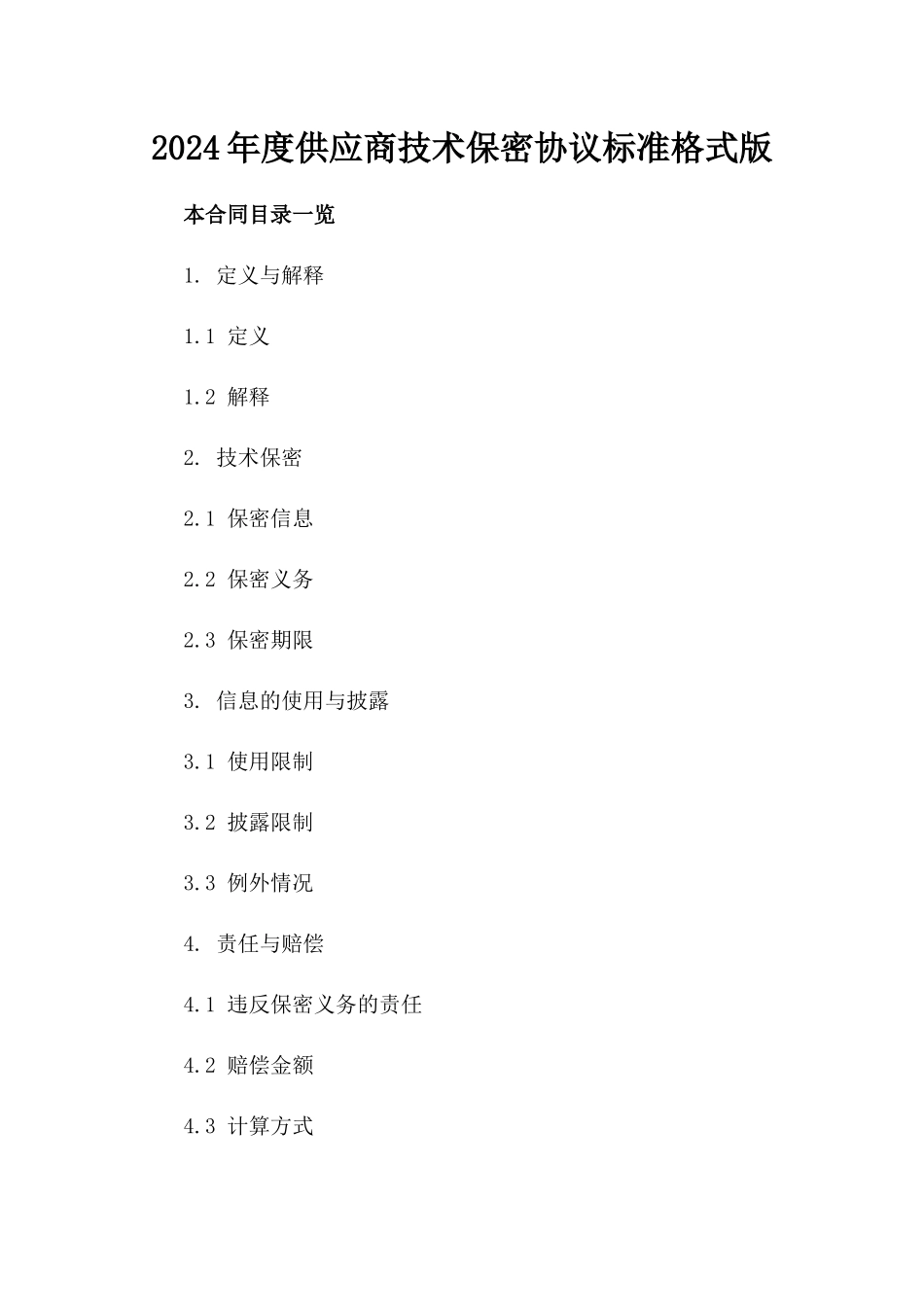 2024年度供应商技术保密协议标准格式版

本合同目录一览

1. 定义与解释

1.1 定义

1.2 解释

2. 技术保密

2.1 保密信息

2.2 保密义务

2.3 保密期限

3. 信息的使用与披露

3.1 使用限制

3.2 披露限制

3.3 例外情况

4. 责任与赔偿

4.1 违反保密义务的责任

4.2 赔偿金额

4.3 计算方式